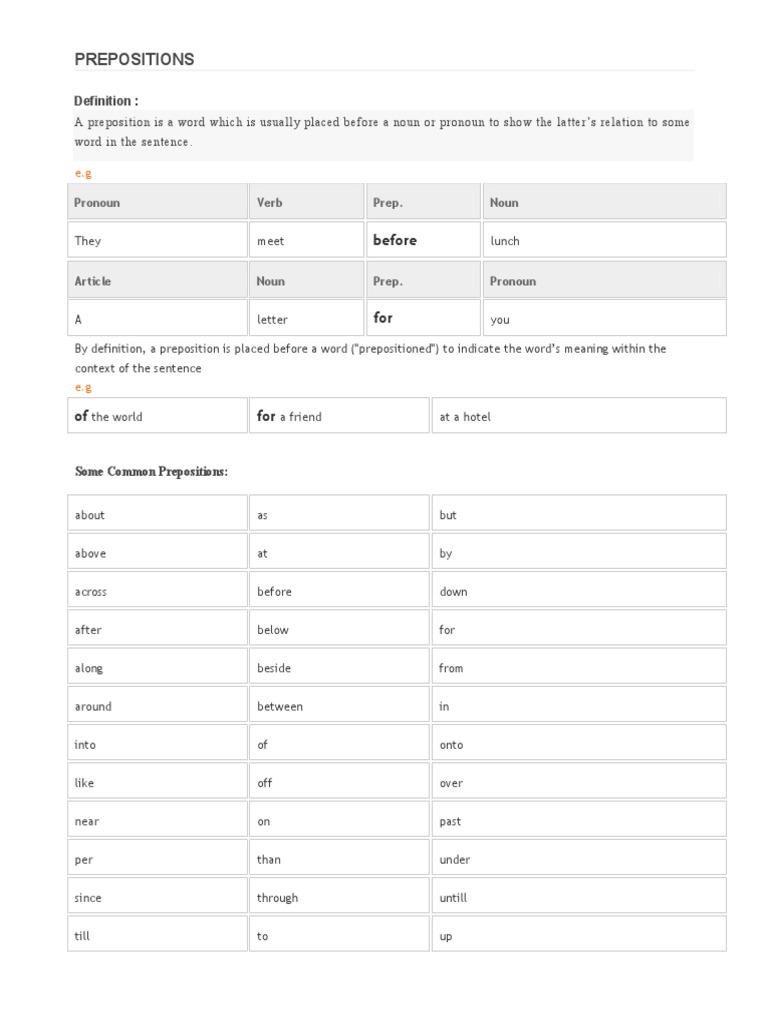 PREPOSITIONS

Definition :
A preposition is a word which is usually placed before a noun or pronoun to show the latter's relation to some word in the sentence.

e.g

| Pronoun | Verb | Prep. | Noun |
|---|---|---|---|
| They | meet | before | lunch |
| Article | Noun | Prep. | Pronoun |
| A | letter | for | you |

By definition, a preposition is placed before a word ("prepositioned") to indicate the word's meaning within the context of the sentence

e.g

| of the world | for a friend | at a hotel |
|---|---|---|

Some Common Prepositions:

| about | as | but |
|---|---|---|
| above | at | by |
| across | before | down |
| after | below | for |
| along | beside | from |
| around | between | in |
| into | of | onto |
| like | off | over |
| near | on | past |
| per | than | under |
| since | through | untill |
| till | to | up |